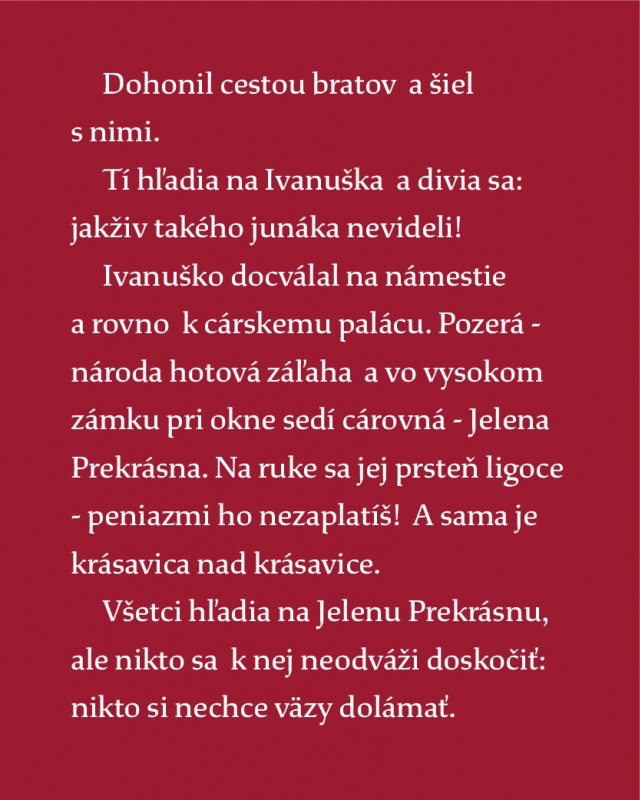 Dohonil cestou bratov a šiel s nimi.

Tí hľadia na Ivanuška a divia sa: jakživ takého junáka nevideli!

Ivanuško docválal na námestie a rovno k cárskemu palácu. Pozerá - národa hotová záľaha a vo vysokom zámku pri okne sedí cárovná - Jelena Prekrásna. Na ruke sa jej prsteň ligoce - peniazmi ho nezaplatíš! A sama je krásavica nad krásavice.

Všetci hľadia na Jelenu Prekrásnu, ale nikto sa k nej neodváži doskočiť: nikto si nechce väzy dolámať.